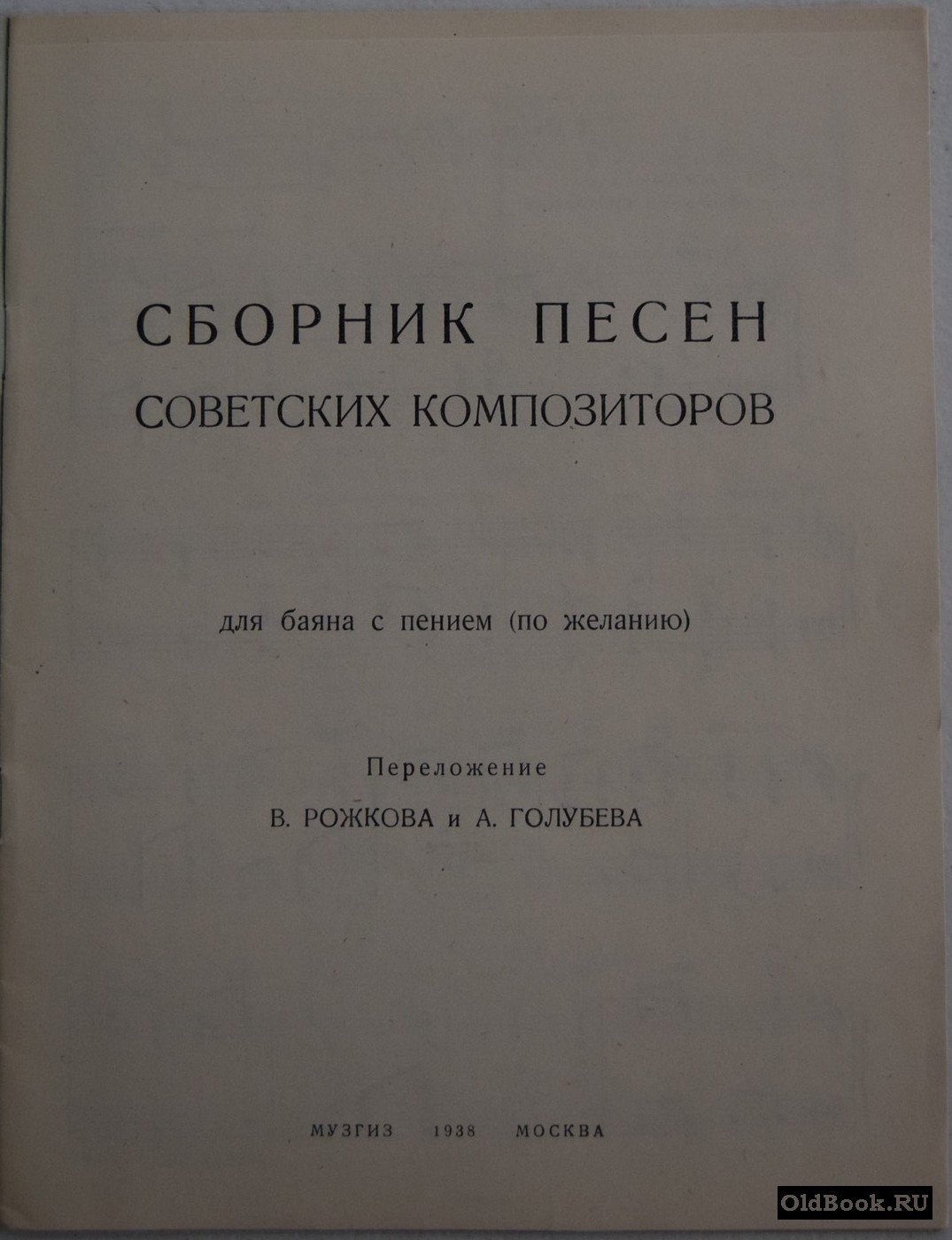 СБОРНИК ПЕСЕН
СОВЕТСКИХ КОМПОЗИТОРОВ

для баяна с пением (по желанию)

Переложение
В. РОЖКОВА и А. ГОЛУБЕВА

МУЗГИЗ 1938 МОСКВА

OldBook.RU